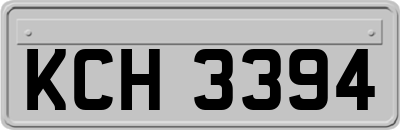 KCH 3394